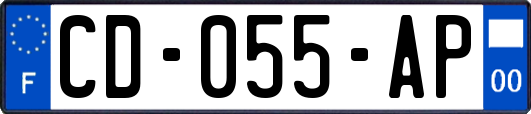 F
CD-055-AP
00